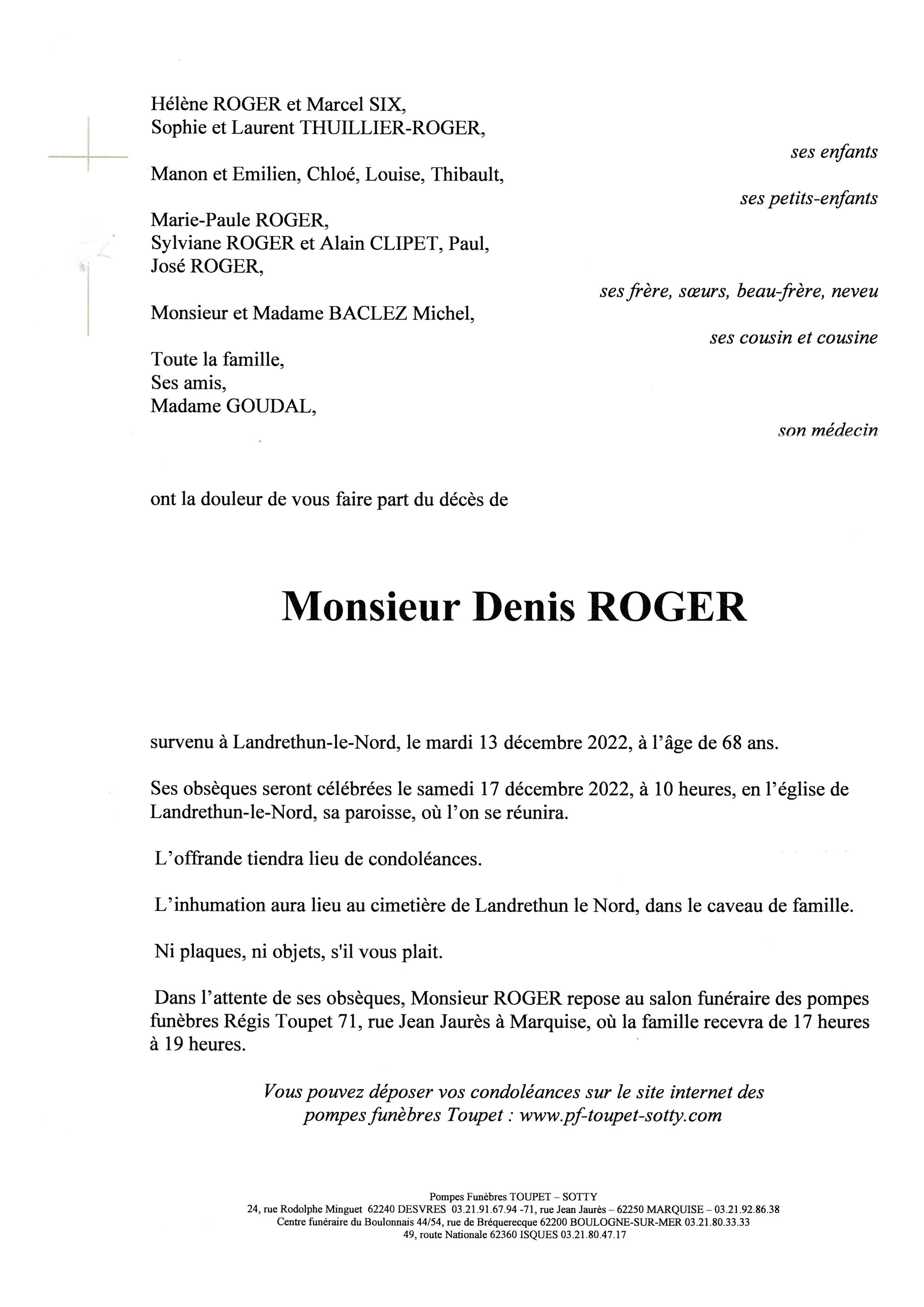 Hélène ROGER et Marcel SIX,
Sophie et Laurent THUILLIER-ROGER,

ses enfants

Manon et Emilien, Chloé, Louise, Thibault,

ses petits-enfants

Marie-Paule ROGER,
Sylviane ROGER et Alain CLIPET, Paul,
José ROGER,

ses frère, sœurs, beau-frère, neveu

Monsieur et Madame BACLEZ Michel,

ses cousin et cousine

Toute la famille,
Ses amis,
Madame GOUDAL,

son médecin

ont la douleur de vous faire part du décès de

Monsieur Denis ROGER

survenu à Landrethun-le-Nord, le mardi 13 décembre 2022, à l'âge de 68 ans.

Ses obsèques seront célébrées le samedi 17 décembre 2022, à 10 heures, en l'église de Landrethun-le-Nord, sa paroisse, où l'on se réunira.

L'offrande tiendra lieu de condoléances.

L'inhumation aura lieu au cimetière de Landrethun le Nord, dans le caveau de famille.

Ni plaques, ni objets, s'il vous plait.

Dans l'attente de ses obsèques, Monsieur ROGER repose au salon funéraire des pompes funèbres Régis Toupet 71, rue Jean Jaurès à Marquise, où la famille recevra de 17 heures à 19 heures.

Vous pouvez déposer vos condoléances sur le site internet des pompes funèbres Toupet : www.pf-toupet-sotty.com

Pompes Funèbres TOUPET – SOTTY
24, rue Rodolphe Minguet 62240 DESVRES 03.21.91.67.94 -71, rue Jean Jaurès – 62250 MARQUISE – 03.21.92.86.38
Centre funéraire du Boulonnais 44/54, rue de Bréquerecque 62200 BOULOGNE-SUR-MER 03.21.80.33.33
49, route Nationale 62360 ISQUES 03.21.80.47.17